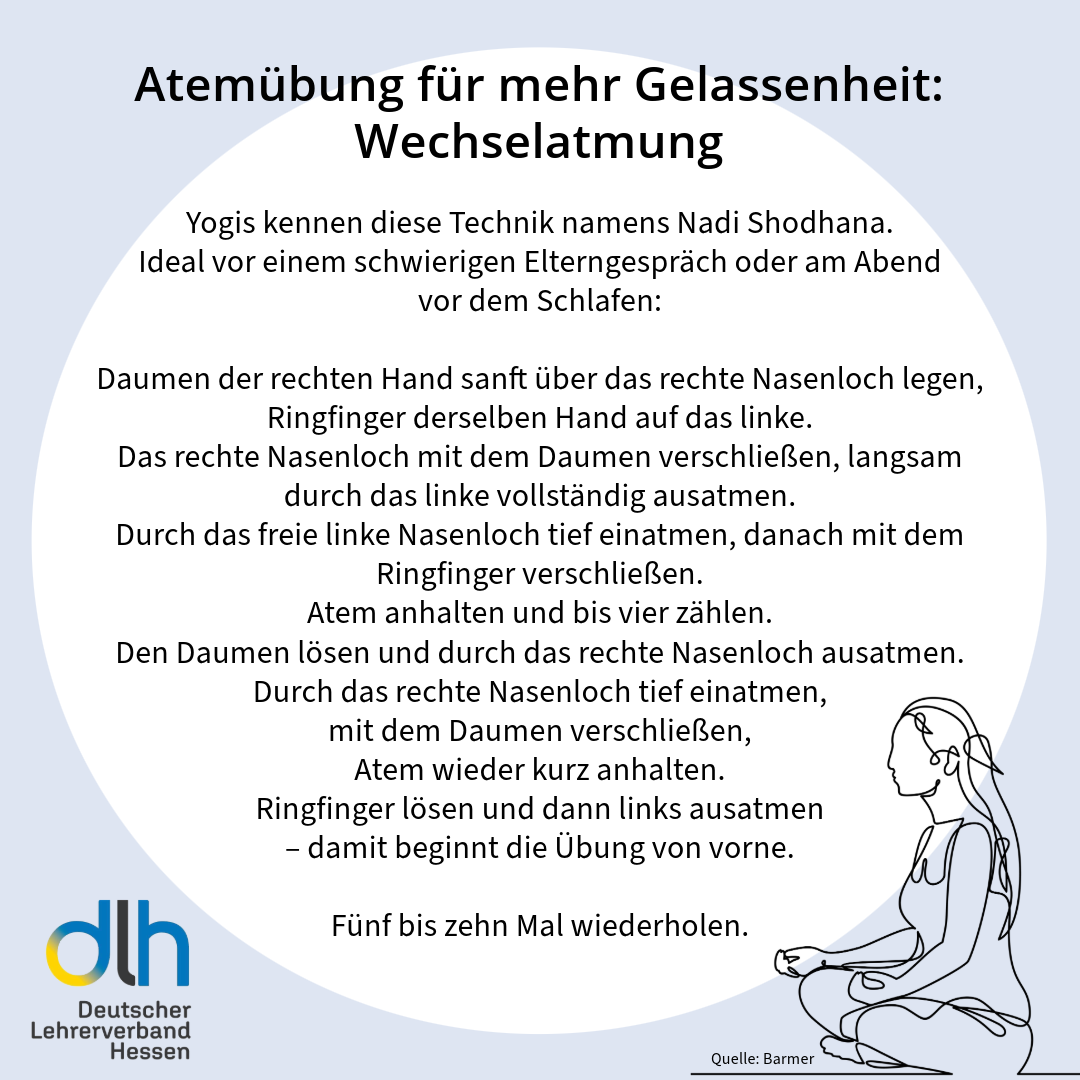 Atemübung für mehr Gelassenheit:
Wechselatmung

Yogis kennen diese Technik namens Nadi Shodhana. Ideal vor einem schwierigen Elterngespräch oder am Abend vor dem Schlafen:

Daumen der rechten Hand sanft über das rechte Nasenloch legen,
Ringfinger derselben Hand auf das linke.
Das rechte Nasenloch mit dem Daumen verschließen, langsam durch das linke vollständig ausatmen.
Durch das freie linke Nasenloch tief einatmen, danach mit dem Ringfinger verschließen.
Atem anhalten und bis vier zählen.
Den Daumen lösen und durch das rechte Nasenloch ausatmen.
Durch das rechte Nasenloch tief einatmen,
mit dem Daumen verschließen,
Atem wieder kurz anhalten.
Ringfinger lösen und dann links ausatmen
– damit beginnt die Übung von vorne.

Fünf bis zehn Mal wiederholen.

dlh
Deutscher
Lehrerverband
Hessen

Quelle: Barmer